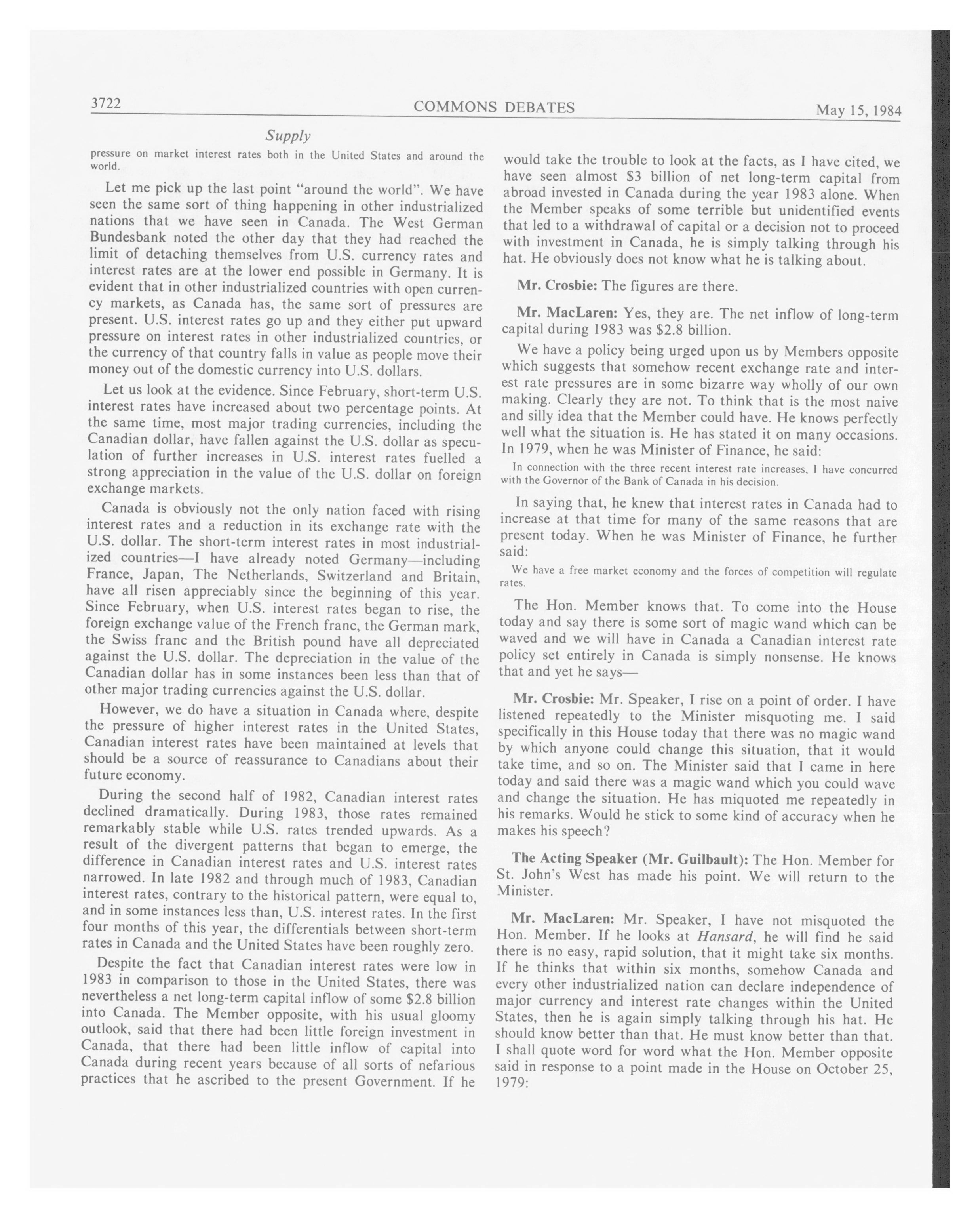 3722 COMMONS DEBATES May 15, 1984

Supply

pressure on market interest rates both in the United States and around the world.

Let me pick up the last point "around the world". We have seen the same sort of thing happening in other industrialized nations that we have seen in Canada. The West German Bundesbank noted the other day that they had reached the limit of detaching themselves from U.S. currency rates and interest rates are at the lower end possible in Germany. It is evident that in other industrialized countries with open currency markets, as Canada has, the same sort of pressures are present. U.S. interest rates go up and they either put upward pressure on interest rates in other industrialized countries, or the currency of that country falls in value as people move their money out of the domestic currency into U.S. dollars.

Let us look at the evidence. Since February, short-term U.S. interest rates have increased about two percentage points. At the same time, most major trading currencies, including the Canadian dollar, have fallen against the U.S. dollar as speculation of further increases in U.S. interest rates fuelled a strong appreciation in the value of the U.S. dollar on foreign exchange markets.

Canada is obviously not the only nation faced with rising interest rates and a reduction in its exchange rate with the U.S. dollar. The short-term interest rates in most industrialized countries—I have already noted Germany—including France, Japan, The Netherlands, Switzerland and Britain, have all risen appreciably since the beginning of this year. Since February, when U.S. interest rates began to rise, the foreign exchange value of the French franc, the German mark, the Swiss franc and the British pound have all depreciated against the U.S. dollar. The depreciation in the value of the Canadian dollar has in some instances been less than that of other major trading currencies against the U.S. dollar.

However, we do have a situation in Canada where, despite the pressure of higher interest rates in the United States, Canadian interest rates have been maintained at levels that should be a source of reassurance to Canadians about their future economy.

During the second half of 1982, Canadian interest rates declined dramatically. During 1983, those rates remained remarkably stable while U.S. rates trended upwards. As a result of the divergent patterns that began to emerge, the difference in Canadian interest rates and U.S. interest rates narrowed. In late 1982 and through much of 1983, Canadian interest rates, contrary to the historical pattern, were equal to, and in some instances less than, U.S. interest rates. In the first four months of this year, the differentials between short-term rates in Canada and the United States have been roughly zero.

Despite the fact that Canadian interest rates were low in 1983 in comparison to those in the United States, there was nevertheless a net long-term capital inflow of some $2.8 billion into Canada. The Member opposite, with his usual gloomy outlook, said that there had been little foreign investment in Canada, that there had been little inflow of capital into Canada during recent years because of all sorts of nefarious practices that he ascribed to the present Government. If he would take the trouble to look at the facts, as I have cited, we have seen almost $3 billion of net long-term capital from abroad invested in Canada during the year 1983 alone. When the Member speaks of some terrible but unidentified events that led to a withdrawal of capital or a decision not to proceed with investment in Canada, he is simply talking through his hat. He obviously does not know what he is talking about.

Mr. Crosbie: The figures are there.

Mr. MacLaren: Yes, they are. The net inflow of long-term capital during 1983 was $2.8 billion.

We have a policy being urged upon us by Members opposite which suggests that somehow recent exchange rate and interest rate pressures are in some bizarre way wholly of our own making. Clearly they are not. To think that is the most naive and silly idea that the Member could have. He knows perfectly well what the situation is. He has stated it on many occasions. In 1979, when he was Minister of Finance, he said:

In connection with the three recent interest rate increases, I have concurred with the Governor of the Bank of Canada in his decision.

In saying that, he knew that interest rates in Canada had to increase at that time for many of the same reasons that are present today. When he was Minister of Finance, he further said:

We have a free market economy and the forces of competition will regulate rates.

The Hon. Member knows that. To come into the House today and say there is some sort of magic wand which can be waved and we will have in Canada a Canadian interest rate policy set entirely in Canada is simply nonsense. He knows that and yet he says—

Mr. Crosbie: Mr. Speaker, I rise on a point of order. I have listened repeatedly to the Minister misquoting me. I said specifically in this House today that there was no magic wand by which anyone could change this situation, that it would take time, and so on. The Minister said that I came in here today and said there was a magic wand which you could wave and change the situation. He has miquoted me repeatedly in his remarks. Would he stick to some kind of accuracy when he makes his speech?

The Acting Speaker (Mr. Guilbault): The Hon. Member for St. John's West has made his point. We will return to the Minister.

Mr. MacLaren: Mr. Speaker, I have not misquoted the Hon. Member. If he looks at Hansard, he will find he said there is no easy, rapid solution, that it might take six months. If he thinks that within six months, somehow Canada and every other industrialized nation can declare independence of major currency and interest rate changes within the United States, then he is again simply talking through his hat. He should know better than that. He must know better than that. I shall quote word for word what the Hon. Member opposite said in response to a point made in the House on October 25, 1979: